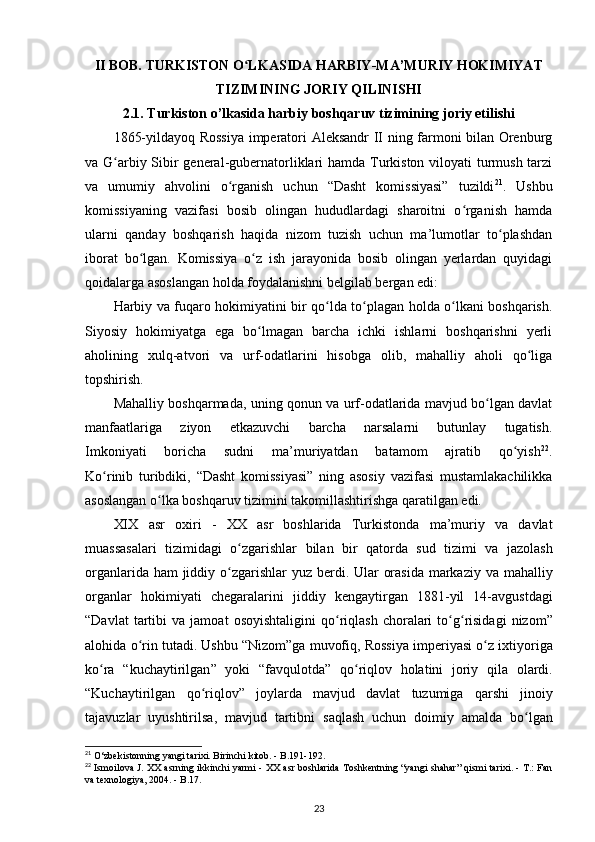 II BOB. TURKISTON O‘LKASIDA HARBIY-MA’MURIY HOKIMIYAT TIZIMINING JORIY QILINISHI

2.1. Turkiston o’lkasida harbiy boshqaruv tizimining joriy etilishi

1865-yildayoq Rossiya imperatori Aleksandr II ning farmoni bilan Orenburg va G‘arbiy Sibir general-gubernatorliklari hamda Turkiston viloyati turmush tarzi va umumiy ahvolini o‘rganish uchun “Dasht komissiyasi” tuzildi$^{21}$. Ushbu komissiyaning vazifasi bosib olingan hududlardagi sharoitni o‘rganish hamda ularni qanday boshqarish haqida nizom tuzish uchun ma’lumotlar to‘plashdan iborat bo‘lgan. Komissiya o‘z ish jarayonida bosib olingan yerlardan quyidagi qoidalarga asoslangan holda foydalanishni belgilab bergan edi:

Harbiy va fuqaro hokimiyatini bir qo‘lda to‘plagan holda o‘lkani boshqarish. Siyosiy hokimiyatga ega bo‘lmagan barcha ichki ishlarni boshqarishni yerli aholining xulq-atvori va urf-odatlarini hisobga olib, mahalliy aholi qo‘liga topshirish.

Mahalliy boshqarmada, uning qonun va urf-odatlarida mavjud bo‘lgan davlat manfaatlariga ziyon etkazuvchi barcha narsalarni butunlay tugatish. Imkoniyati boricha sudni ma’muriyatdan batamom ajratib qo‘yish$^{22}$. Ko‘rinib turibdiki, “Dasht komissiyasi” ning asosiy vazifasi mustamlakachilikka asoslangan o‘lka boshqaruv tizimini takomillashtirishga qaratilgan edi.

XIX asr oxiri - XX asr boshlarida Turkistonda ma’muriy va davlat muassasalari tizimidagi o‘zgarishlar bilan bir qatorda sud tizimi va jazolash organlarida ham jiddiy o‘zgarishlar yuz berdi. Ular orasida markaziy va mahalliy organlar hokimiyati chegaralarini jiddiy kengaytirgan 1881-yil 14-avgustdagi “Davlat tartibi va jamoat osoyishtaligini qo‘riqlash choralari to‘g‘risidagi nizom” alohida o‘rin tutadi. Ushbu “Nizom”ga muvofiq, Rossiya imperiyasi o‘z ixtiyoriga ko‘ra “kuchaytirilgan” yoki “favqulotda” qo‘riqlov holatini joriy qila olardi. “Kuchaytirilgan qo‘riqlov” joylarda mavjud davlat tuzumiga qarshi jinoiy tajavuzlar uyushtirilsa, mavjud tartibni saqlash uchun doimiy amalda bo‘lgan

$^{21}$ O‘zbekistonning yangi tarixi. Birinchi kitob. - B.191-192.
$^{22}$ Ismoilova J. XX asrning ikkinchi yarmi - XX asr boshlarida Toshkentning “yangi shahar” qismi tarixi. - T.: Fan va texnologiya, 2004. - B.17.

23